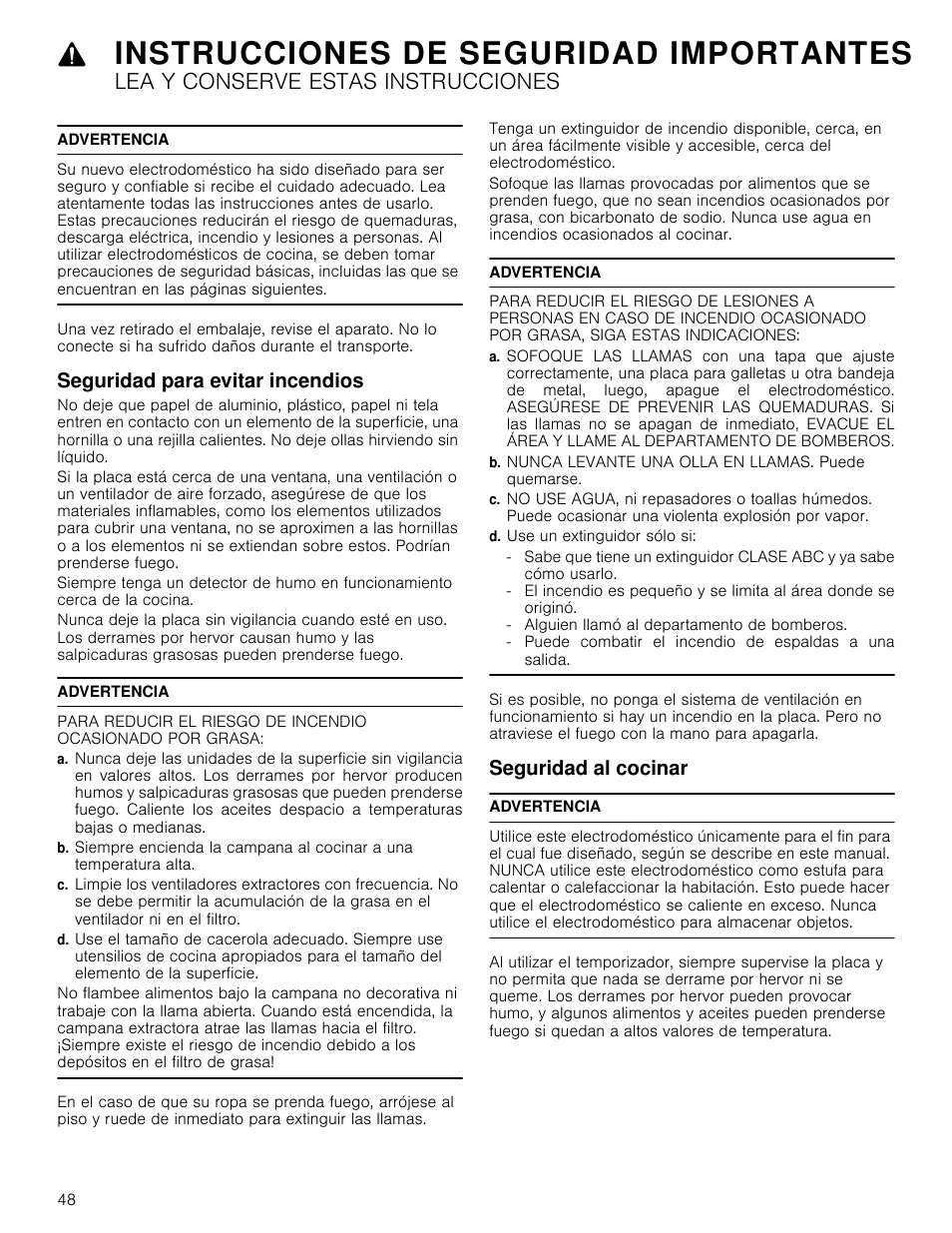 INSTRUCCIONES DE SEGURIDAD IMPORTANTES
LEA Y CONSERVE ESTAS INSTRUCCIONES

ADVERTENCIA

Su nuevo electrodoméstico ha sido diseñado para ser seguro y confiable si recibe el cuidado adecuado. Lea atentamente todas las instrucciones antes de usarlo. Estas precauciones reducirán el riesgo de quemaduras, descarga eléctrica, incendio y lesiones a personas. Al utilizar electrodomésticos de cocina, se deben tomar precauciones de seguridad básicas, incluidas las que se encuentran en las páginas siguientes.

Una vez retirado el embalaje, revise el aparato. No lo conecte si ha sufrido daños durante el transporte.

Seguridad para evitar incendios

No deje que papel de aluminio, plástico, papel ni tela entren en contacto con un elemento de la superficie, una hornilla o una rejilla calientes. No deje ollas hirviendo sin líquido.

Si la placa está cerca de una ventana, una ventilación o un ventilador de aire forzado, asegúrese de que los materiales inflamables, como los elementos utilizados para cubrir una ventana, no se aproximen a las hornillas o a los elementos ni se extiendan sobre estos. Podrían prenderse fuego.

Siempre tenga un detector de humo en funcionamiento cerca de la cocina.

Nunca deje la placa sin vigilancia cuando esté en uso. Los derrames por hervor causan humo y las salpicaduras grasosas pueden prenderse fuego.

ADVERTENCIA

PARA REDUCIR EL RIESGO DE INCENDIO OCASIONADO POR GRASA:

a. Nunca deje las unidades de la superficie sin vigilancia en valores altos. Los derrames por hervor producen humos y salpicaduras grasosas que pueden prenderse fuego. Caliente los aceites despacio a temperaturas bajas o medianas.

b. Siempre encienda la campana al cocinar a una temperatura alta.

c. Limpie los ventiladores extractores con frecuencia. No se debe permitir la acumulación de la grasa en el ventilador ni en el filtro.

d. Use el tamaño de cacerola adecuado. Siempre use utensilios de cocina apropiados para el tamaño del elemento de la superficie.

No flambee alimentos bajo la campana no decorativa ni trabaje con la llama abierta. Cuando está encendida, la campana extractora atrae las llamas hacia el filtro. ¡Siempre existe el riesgo de incendio debido a los depósitos en el filtro de grasa!

En el caso de que su ropa se prenda fuego, arrójese al piso y ruede de inmediato para extinguir las llamas.

Tenga un extinguidor de incendio disponible, cerca, en un área fácilmente visible y accesible, cerca del electrodoméstico.

Sofoque las llamas provocadas por alimentos que se prenden fuego, que no sean incendios ocasionados por grasa, con bicarbonato de sodio. Nunca use agua en incendios ocasionados al cocinar.

ADVERTENCIA

PARA REDUCIR EL RIESGO DE LESIONES A PERSONAS EN CASO DE INCENDIO OCASIONADO POR GRASA, SIGA ESTAS INDICACIONES:

a. SOFOQUE LAS LLAMAS con una tapa que ajuste correctamente, una placa para galletas u otra bandeja de metal, luego, apague el electrodoméstico. ASEGÚRESE DE PREVENIR LAS QUEMADURAS. Si las llamas no se apagan de inmediato, EVACUE EL ÁREA Y LLAME AL DEPARTAMENTO DE BOMBEROS.

b. NUNCA LEVANTE UNA OLLA EN LLAMAS. Puede quemarse.

c. NO USE AGUA, ni repasadores o toallas húmedos. Puede ocasionar una violenta explosión por vapor.

d. Use un extinguidor sólo si:
- Sabe que tiene un extinguidor CLASE ABC y ya sabe cómo usarlo.
- El incendio es pequeño y se limita al área donde se originó.
- Alguien llamó al departamento de bomberos.
- Puede combatir el incendio de espaldas a una salida.

Si es posible, no ponga el sistema de ventilación en funcionamiento si hay un incendio en la placa. Pero no atraviese el fuego con la mano para apagarla.

Seguridad al cocinar

ADVERTENCIA

Utilice este electrodoméstico únicamente para el fin para el cual fue diseñado, según se describe en este manual. NUNCA utilice este electrodoméstico como estufa para calentar o calefaccionar la habitación. Esto puede hacer que el electrodoméstico se caliente en exceso. Nunca utilice el electrodoméstico para almacenar objetos.

Al utilizar el temporizador, siempre supervise la placa y no permita que nada se derrame por hervor ni se queme. Los derrames por hervor pueden provocar humo, y algunos alimentos y aceites pueden prenderse fuego si quedan a altos valores de temperatura.

48